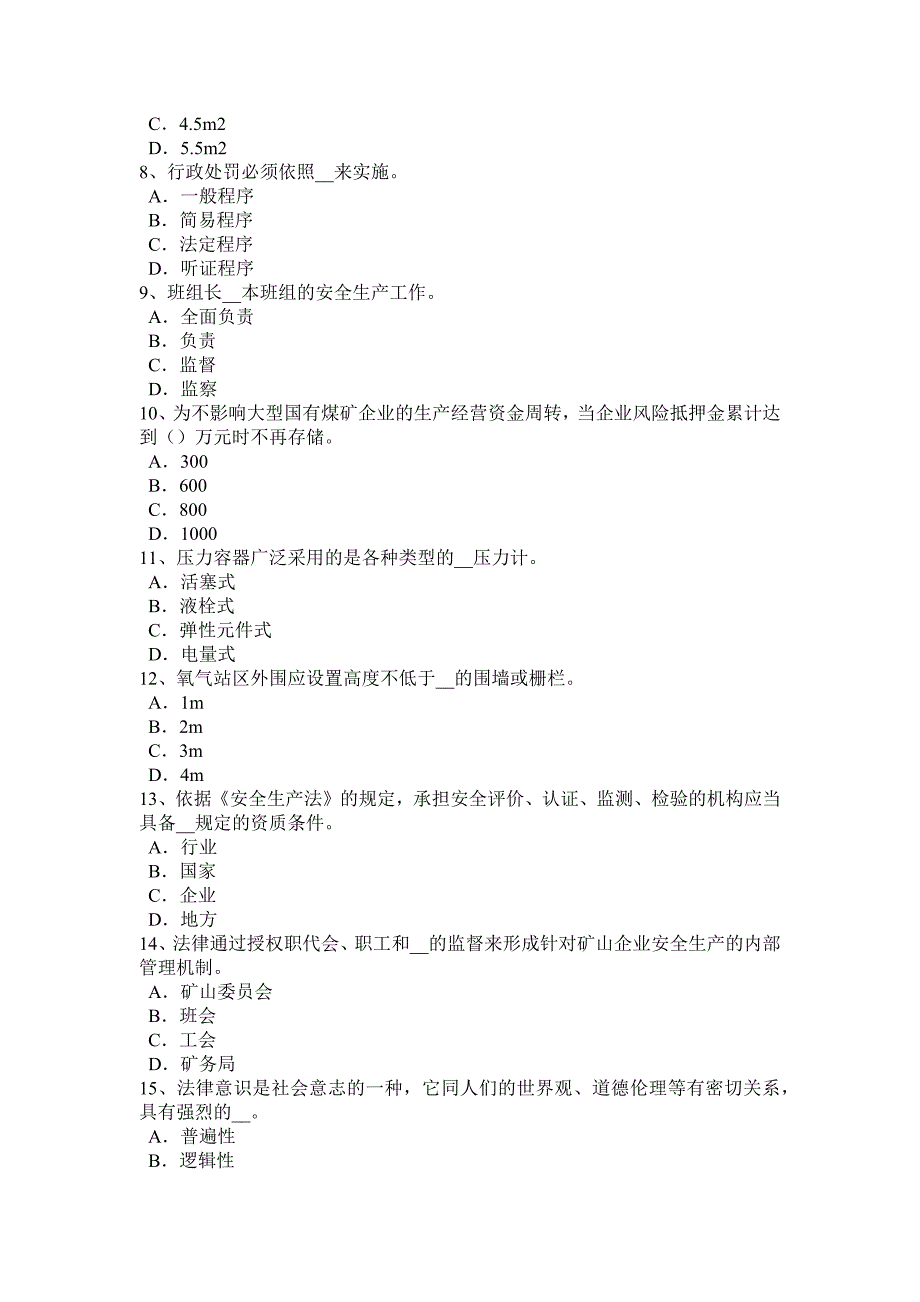 C．4.5m2
D．5.5m2
8、行政处罚必须依照__来实施。
A．一般程序
B．简易程序
C．法定程序
D．听证程序
9、班组长__本班组的安全生产工作。
A．全面负责
B．负责
C．监督
D．监察
10、为不影响大型国有煤矿企业的生产经营资金周转，当企业风险抵押金累计达到（）万元时不再存储。
A．300
B．600
C．800
D．1000
11、压力容器广泛采用的是各种类型的__压力计。
A．活塞式
B．液栓式
C．弹性元件式
D．电量式
12、氧气站区外围应设置高度不低于__的围墙或栅栏。
A．1m
B．2m
C．3m
D．4m
13、依据《安全生产法》的规定，承担安全评价、认证、监测、检验的机构应当具备__规定的资质条件。
A．行业
B．国家
C．企业
D．地方
14、法律通过授权职代会、职工和__的监督来形成针对矿山企业安全生产的内部管理机制。
A．矿山委员会
B．班会
C．工会
D．矿务局
15、法律意识是社会意志的一种，它同人们的世界观、道德伦理等有密切关系，具有强烈的__。
A．普遍性
B．逻辑性